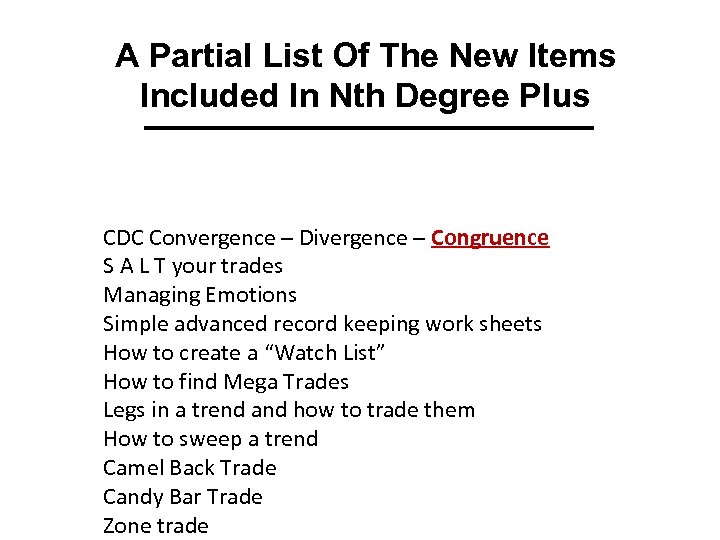 A Partial List Of The New Items Included In Nth Degree Plus

CDC Convergence – Divergence – Congruence
S A L T your trades
Managing Emotions
Simple advanced record keeping work sheets
How to create a “Watch List”
How to find Mega Trades
Legs in a trend and how to trade them
How to sweep a trend
Camel Back Trade
Candy Bar Trade
Zone trade